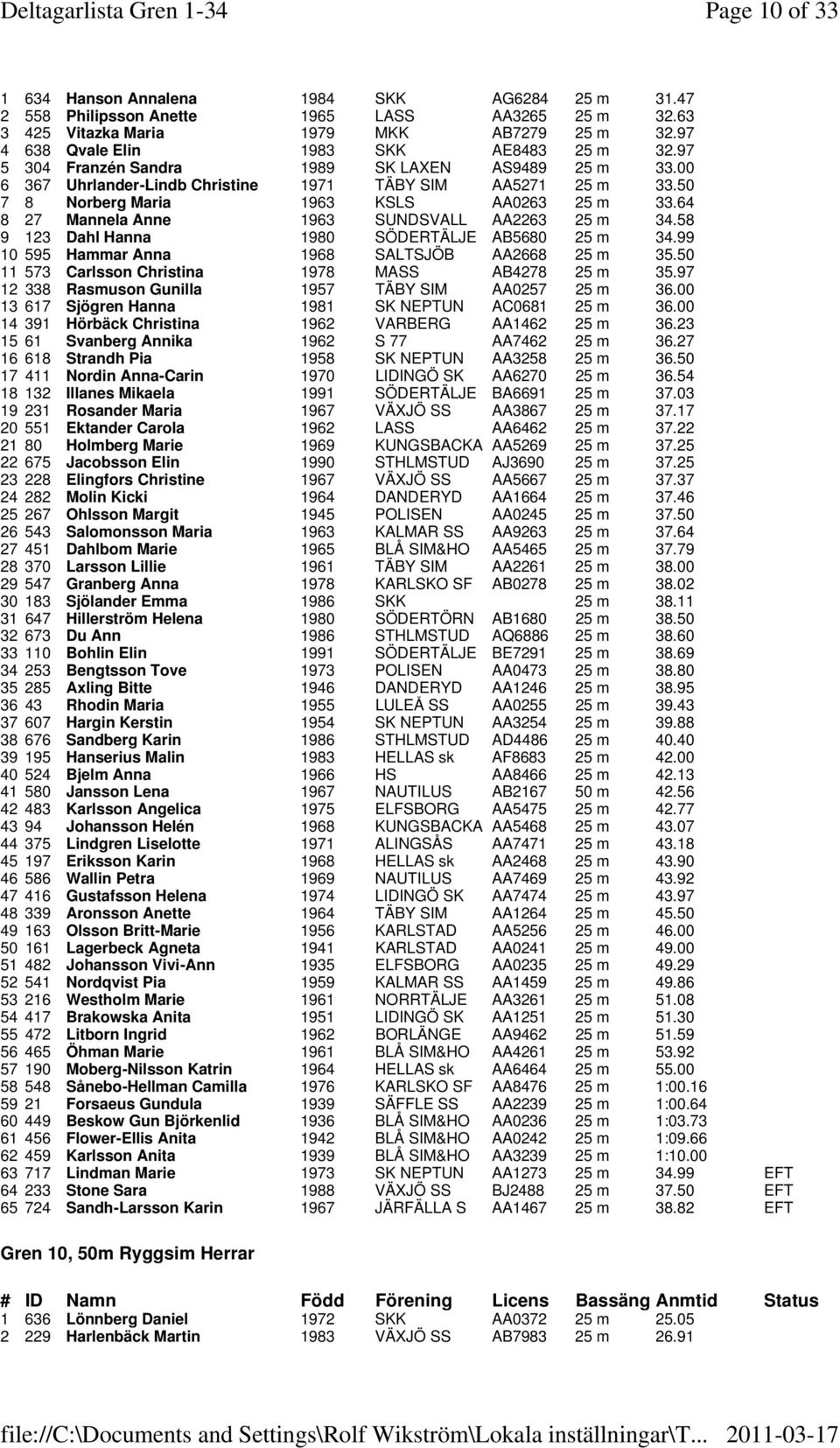 Deltagarlista Gren 1-34 Page 10 of 33

| | | | | | | | | |
|---|---|---|---|---|---|---|---|---|
| 1 | 634 | Hanson Annalena | 1984 | SKK | AG6284 | 25 m | 31.47 | |
| 2 | 558 | Philipsson Anette | 1965 | LASS | AA3265 | 25 m | 32.63 | |
| 3 | 425 | Vitazka Maria | 1979 | MKK | AB7279 | 25 m | 32.97 | |
| 4 | 638 | Qvale Elin | 1983 | SKK | AE8483 | 25 m | 32.97 | |
| 5 | 304 | Franzén Sandra | 1989 | SK LAXEN | AS9489 | 25 m | 33.00 | |
| 6 | 367 | Uhrlander-Lindb Christine | 1971 | TÄBY SIM | AA5271 | 25 m | 33.50 | |
| 7 | 8 | Norberg Maria | 1963 | KSLS | AA0263 | 25 m | 33.64 | |
| 8 | 27 | Mannela Anne | 1963 | SUNDSVALL | AA2263 | 25 m | 34.58 | |
| 9 | 123 | Dahl Hanna | 1980 | SÖDERTÄLJE | AB5680 | 25 m | 34.99 | |
| 10 | 595 | Hammar Anna | 1968 | SALTSJÖB | AA2668 | 25 m | 35.50 | |
| 11 | 573 | Carlsson Christina | 1978 | MASS | AB4278 | 25 m | 35.97 | |
| 12 | 338 | Rasmuson Gunilla | 1957 | TÄBY SIM | AA0257 | 25 m | 36.00 | |
| 13 | 617 | Sjögren Hanna | 1981 | SK NEPTUN | AC0681 | 25 m | 36.00 | |
| 14 | 391 | Hörbäck Christina | 1962 | VARBERG | AA1462 | 25 m | 36.23 | |
| 15 | 61 | Svanberg Annika | 1962 | S 77 | AA7462 | 25 m | 36.27 | |
| 16 | 618 | Strandh Pia | 1958 | SK NEPTUN | AA3258 | 25 m | 36.50 | |
| 17 | 411 | Nordin Anna-Carin | 1970 | LIDINGÖ SK | AA6270 | 25 m | 36.54 | |
| 18 | 132 | Illanes Mikaela | 1991 | SÖDERTÄLJE | BA6691 | 25 m | 37.03 | |
| 19 | 231 | Rosander Maria | 1967 | VÄXJÖ SS | AA3867 | 25 m | 37.17 | |
| 20 | 551 | Ektander Carola | 1962 | LASS | AA6462 | 25 m | 37.22 | |
| 21 | 80 | Holmberg Marie | 1969 | KUNGSBACKA | AA5269 | 25 m | 37.25 | |
| 22 | 675 | Jacobsson Elin | 1990 | STHLMSTUD | AJ3690 | 25 m | 37.25 | |
| 23 | 228 | Elingfors Christine | 1967 | VÄXJÖ SS | AA5667 | 25 m | 37.37 | |
| 24 | 282 | Molin Kicki | 1964 | DANDERYD | AA1664 | 25 m | 37.46 | |
| 25 | 267 | Ohlsson Margit | 1945 | POLISEN | AA0245 | 25 m | 37.50 | |
| 26 | 543 | Salomonsson Maria | 1963 | KALMAR SS | AA9263 | 25 m | 37.64 | |
| 27 | 451 | Dahlbom Marie | 1965 | BLÅ SIM&HO | AA5465 | 25 m | 37.79 | |
| 28 | 370 | Larsson Lillie | 1961 | TÄBY SIM | AA2261 | 25 m | 38.00 | |
| 29 | 547 | Granberg Anna | 1978 | KARLSKO SF | AB0278 | 25 m | 38.02 | |
| 30 | 183 | Sjölander Emma | 1986 | SKK | | 25 m | 38.11 | |
| 31 | 647 | Hillerström Helena | 1980 | SÖDERTÖRN | AB1680 | 25 m | 38.50 | |
| 32 | 673 | Du Ann | 1986 | STHLMSTUD | AQ6886 | 25 m | 38.60 | |
| 33 | 110 | Bohlin Elin | 1991 | SÖDERTÄLJE | BE7291 | 25 m | 38.69 | |
| 34 | 253 | Bengtsson Tove | 1973 | POLISEN | AA0473 | 25 m | 38.80 | |
| 35 | 285 | Axling Bitte | 1946 | DANDERYD | AA1246 | 25 m | 38.95 | |
| 36 | 43 | Rhodin Maria | 1955 | LULEÅ SS | AA0255 | 25 m | 39.43 | |
| 37 | 607 | Hargin Kerstin | 1954 | SK NEPTUN | AA3254 | 25 m | 39.88 | |
| 38 | 676 | Sandberg Karin | 1986 | STHLMSTUD | AD4486 | 25 m | 40.40 | |
| 39 | 195 | Hanserius Malin | 1983 | HELLAS sk | AF8683 | 25 m | 42.00 | |
| 40 | 524 | Bjelm Anna | 1966 | HS | AA8466 | 25 m | 42.13 | |
| 41 | 580 | Jansson Lena | 1967 | NAUTILUS | AB2167 | 50 m | 42.56 | |
| 42 | 483 | Karlsson Angelica | 1975 | ELFSBORG | AA5475 | 25 m | 42.77 | |
| 43 | 94 | Johansson Helén | 1968 | KUNGSBACKA | AA5468 | 25 m | 43.07 | |
| 44 | 375 | Lindgren Liselotte | 1971 | ALINGSÅS | AA7471 | 25 m | 43.18 | |
| 45 | 197 | Eriksson Karin | 1968 | HELLAS sk | AA2468 | 25 m | 43.90 | |
| 46 | 586 | Wallin Petra | 1969 | NAUTILUS | AA7469 | 25 m | 43.92 | |
| 47 | 416 | Gustafsson Helena | 1974 | LIDINGÖ SK | AA7474 | 25 m | 43.97 | |
| 48 | 339 | Aronsson Anette | 1964 | TÄBY SIM | AA1264 | 25 m | 45.50 | |
| 49 | 163 | Olsson Britt-Marie | 1956 | KARLSTAD | AA5256 | 25 m | 46.00 | |
| 50 | 161 | Lagerbeck Agneta | 1941 | KARLSTAD | AA0241 | 25 m | 49.00 | |
| 51 | 482 | Johansson Vivi-Ann | 1935 | ELFSBORG | AA0235 | 25 m | 49.29 | |
| 52 | 541 | Nordqvist Pia | 1959 | KALMAR SS | AA1459 | 25 m | 49.86 | |
| 53 | 216 | Westholm Marie | 1961 | NORRTÄLJE | AA3261 | 25 m | 51.08 | |
| 54 | 417 | Brakowska Anita | 1951 | LIDINGÖ SK | AA1251 | 25 m | 51.30 | |
| 55 | 472 | Litborn Ingrid | 1962 | BORLÄNGE | AA9462 | 25 m | 51.59 | |
| 56 | 465 | Öhman Marie | 1961 | BLÅ SIM&HO | AA4261 | 25 m | 53.92 | |
| 57 | 190 | Moberg-Nilsson Katrin | 1964 | HELLAS sk | AA6464 | 25 m | 55.00 | |
| 58 | 548 | Sånebo-Hellman Camilla | 1976 | KARLSKO SF | AA8476 | 25 m | 1:00.16 | |
| 59 | 21 | Forsaeus Gundula | 1939 | SÄFFLE SS | AA2239 | 25 m | 1:00.64 | |
| 60 | 449 | Beskow Gun Björkenlid | 1936 | BLÅ SIM&HO | AA0236 | 25 m | 1:03.73 | |
| 61 | 456 | Flower-Ellis Anita | 1942 | BLÅ SIM&HO | AA0242 | 25 m | 1:09.66 | |
| 62 | 459 | Karlsson Anita | 1939 | BLÅ SIM&HO | AA3239 | 25 m | 1:10.00 | |
| 63 | 717 | Lindman Marie | 1973 | SK NEPTUN | AA1273 | 25 m | 34.99 | EFT |
| 64 | 233 | Stone Sara | 1988 | VÄXJÖ SS | BJ2488 | 25 m | 37.50 | EFT |
| 65 | 724 | Sandh-Larsson Karin | 1967 | JÄRFÄLLA S | AA1467 | 25 m | 38.82 | EFT |

Gren 10, 50m Ryggsim Herrar

| # | ID | Namn | Född | Förening | Licens | Bassäng | Anmtid | Status |
|---|---|---|---|---|---|---|---|---|
| 1 | 636 | Lönnberg Daniel | 1972 | SKK | AA0372 | 25 m | 25.05 | |
| 2 | 229 | Harlenbäck Martin | 1983 | VÄXJÖ SS | AB7983 | 25 m | 26.91 | |

file://C:\Documents and Settings\Rolf Wikström\Lokala inställningar\T... 2011-03-17